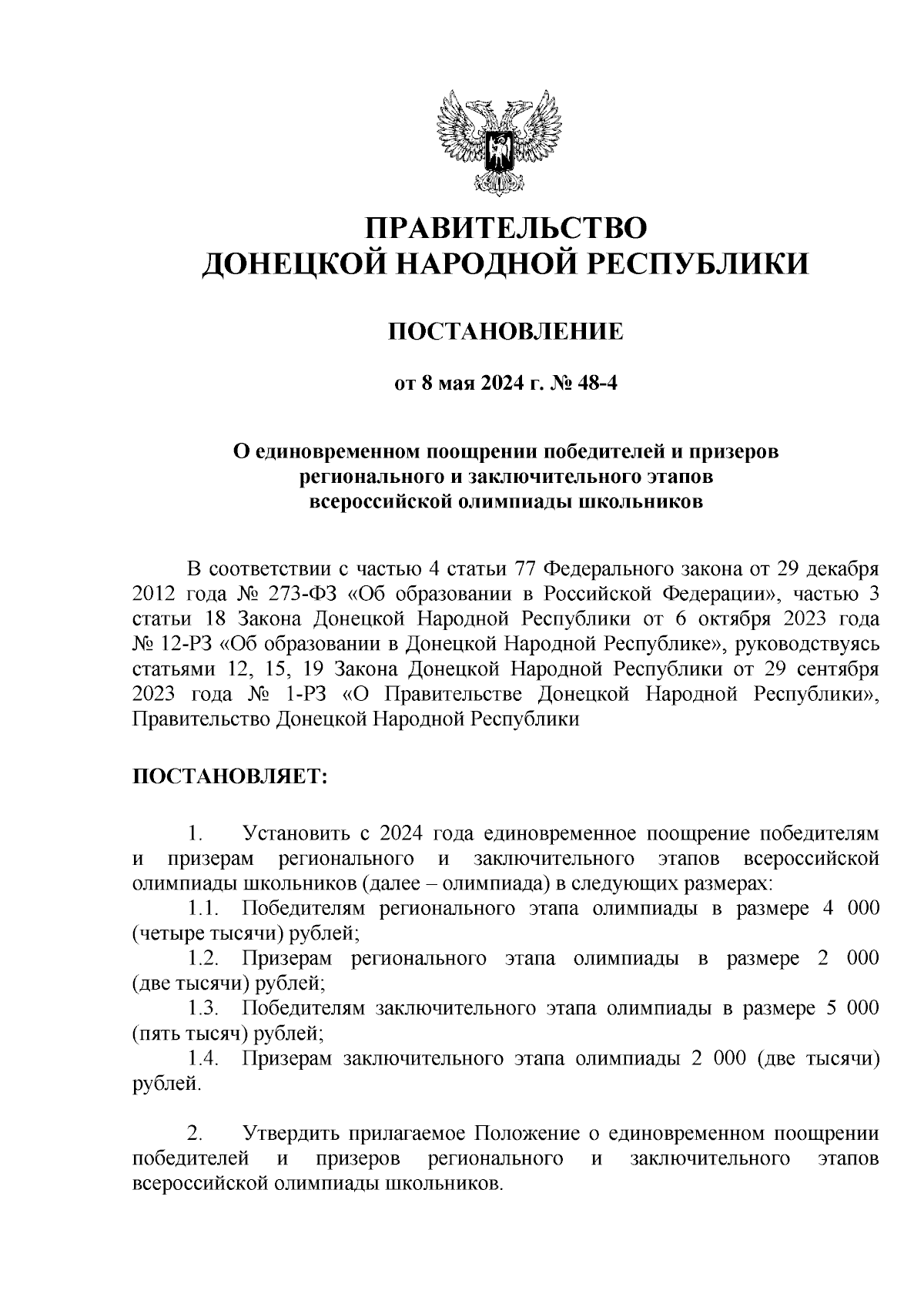 ПРАВИТЕЛЬСТВО
ДОНЕЦКОЙ НАРОДНОЙ РЕСПУБЛИКИ

ПОСТАНОВЛЕНИЕ

от 8 мая 2024 г. № 48-4

О единовременном поощрении победителей и призеров регионального и заключительного этапов всероссийской олимпиады школьников

В соответствии с частью 4 статьи 77 Федерального закона от 29 декабря 2012 года № 273-ФЗ «Об образовании в Российской Федерации», частью 3 статьи 18 Закона Донецкой Народной Республики от 6 октября 2023 года № 12-РЗ «Об образовании в Донецкой Народной Республике», руководствуясь статьями 12, 15, 19 Закона Донецкой Народной Республики от 29 сентября 2023 года № 1-РЗ «О Правительстве Донецкой Народной Республики», Правительство Донецкой Народной Республики

ПОСТАНОВЛЯЕТ:

1. Установить с 2024 года единовременное поощрение победителям и призерам регионального и заключительного этапов всероссийской олимпиады школьников (далее – олимпиада) в следующих размерах:
1.1. Победителям регионального этапа олимпиады в размере 4 000 (четыре тысячи) рублей;
1.2. Призерам регионального этапа олимпиады в размере 2 000 (две тысячи) рублей;
1.3. Победителям заключительного этапа олимпиады в размере 5 000 (пять тысяч) рублей;
1.4. Призерам заключительного этапа олимпиады 2 000 (две тысячи) рублей.

2. Утвердить прилагаемое Положение о единовременном поощрении победителей и призеров регионального и заключительного этапов всероссийской олимпиады школьников.